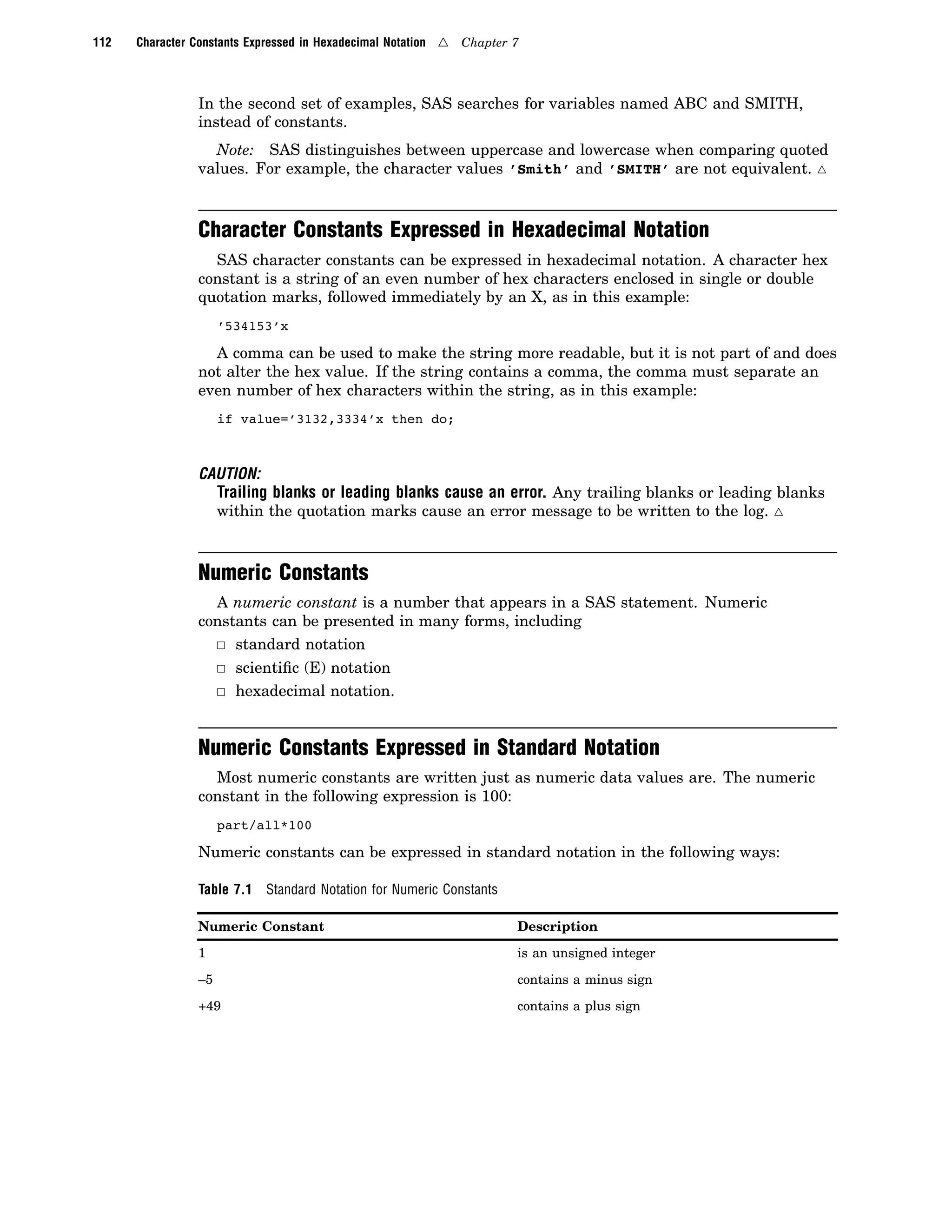 112 Character Constants Expressed in Hexadecimal Notation △ Chapter 7

In the second set of examples, SAS searches for variables named ABC and SMITH, instead of constants.

Note: SAS distinguishes between uppercase and lowercase when comparing quoted values. For example, the character values 'Smith' and 'SMITH' are not equivalent. △

Character Constants Expressed in Hexadecimal Notation

SAS character constants can be expressed in hexadecimal notation. A character hex constant is a string of an even number of hex characters enclosed in single or double quotation marks, followed immediately by an X, as in this example:

'534153'x

A comma can be used to make the string more readable, but it is not part of and does not alter the hex value. If the string contains a comma, the comma must separate an even number of hex characters within the string, as in this example:

if value='3132,3334'x then do;

CAUTION:
Trailing blanks or leading blanks cause an error. Any trailing blanks or leading blanks within the quotation marks cause an error message to be written to the log. △

Numeric Constants

A numeric constant is a number that appears in a SAS statement. Numeric constants can be presented in many forms, including
□ standard notation
□ scientific (E) notation
□ hexadecimal notation.

Numeric Constants Expressed in Standard Notation

Most numeric constants are written just as numeric data values are. The numeric constant in the following expression is 100:

part/all*100

Numeric constants can be expressed in standard notation in the following ways:

Table 7.1 Standard Notation for Numeric Constants

| Numeric Constant | Description |
|---|---|
| 1 | is an unsigned integer |
| –5 | contains a minus sign |
| +49 | contains a plus sign |